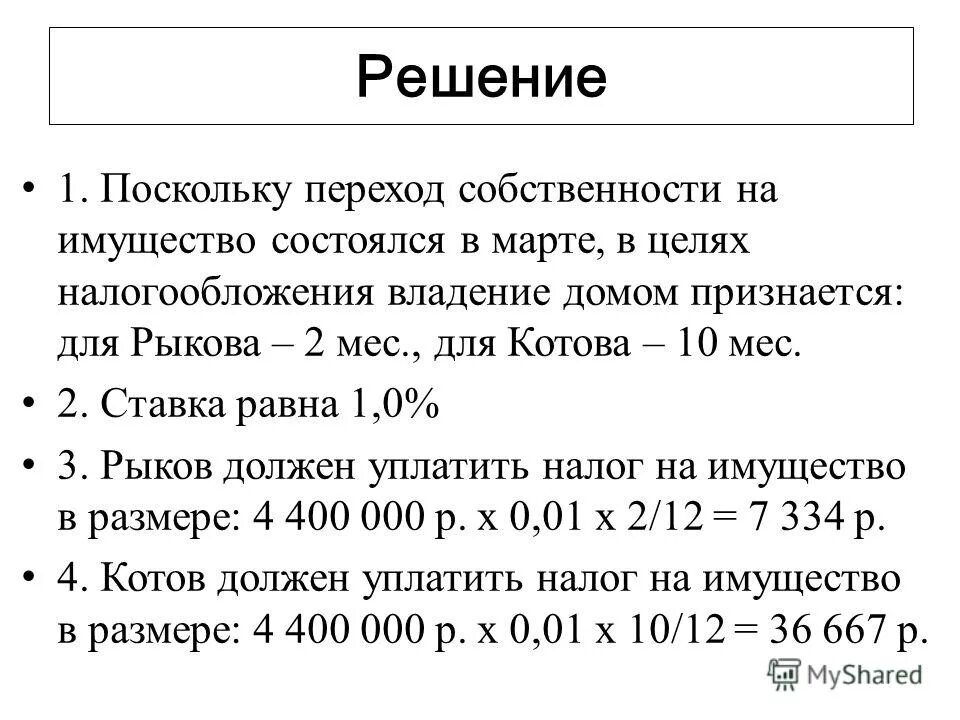 Решение

• 1. Поскольку переход собственности на имущество состоялся в марте, в целях налогообложения владение домом признается: для Рыкова – 2 мес., для Котова – 10 мес.

• 2. Ставка равна 1,0%

• 3. Рыков должен уплатить налог на имущество в размере: 4 400 000 р. х 0,01 х 2/12 = 7 334 р.

• 4. Котов должен уплатить налог на имущество в размере: 4 400 000 р. х 0,01 х 10/12 = 36 667 р.

MyShared